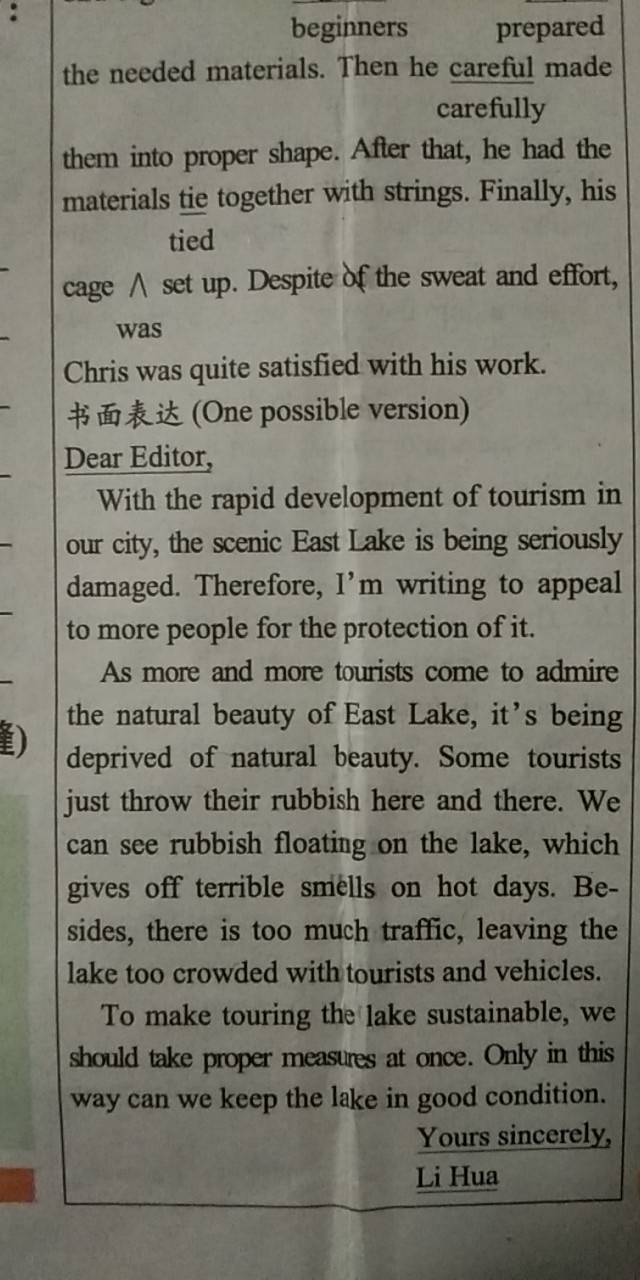 beginners prepared
the needed materials. Then he careful made
carefully
them into proper shape. After that, he had the materials tie together with strings. Finally, his
tied
cage ∧ set up. Despite of the sweat and effort,
was
Chris was quite satisfied with his work.
书面表达 (One possible version)
Dear Editor,
With the rapid development of tourism in our city, the scenic East Lake is being seriously damaged. Therefore, I'm writing to appeal to more people for the protection of it.

As more and more tourists come to admire the natural beauty of East Lake, it's being deprived of natural beauty. Some tourists just throw their rubbish here and there. We can see rubbish floating on the lake, which gives off terrible smells on hot days. Besides, there is too much traffic, leaving the lake too crowded with tourists and vehicles.

To make touring the lake sustainable, we should take proper measures at once. Only in this way can we keep the lake in good condition.
Yours sincerely,
Li Hua